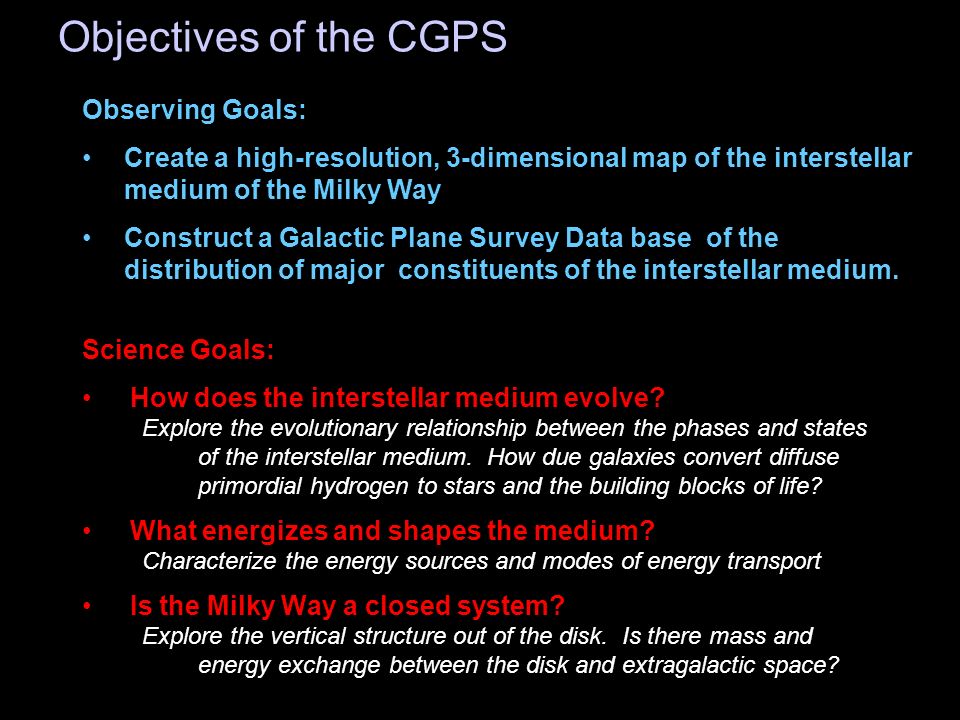 Objectives of the CGPS

Observing Goals:

• Create a high-resolution, 3-dimensional map of the interstellar medium of the Milky Way

• Construct a Galactic Plane Survey Data base of the distribution of major constituents of the interstellar medium.

Science Goals:

• How does the interstellar medium evolve?
Explore the evolutionary relationship between the phases and states of the interstellar medium. How due galaxies convert diffuse primordial hydrogen to stars and the building blocks of life?

• What energizes and shapes the medium?
Characterize the energy sources and modes of energy transport

• Is the Milky Way a closed system?
Explore the vertical structure out of the disk. Is there mass and energy exchange between the disk and extragalactic space?